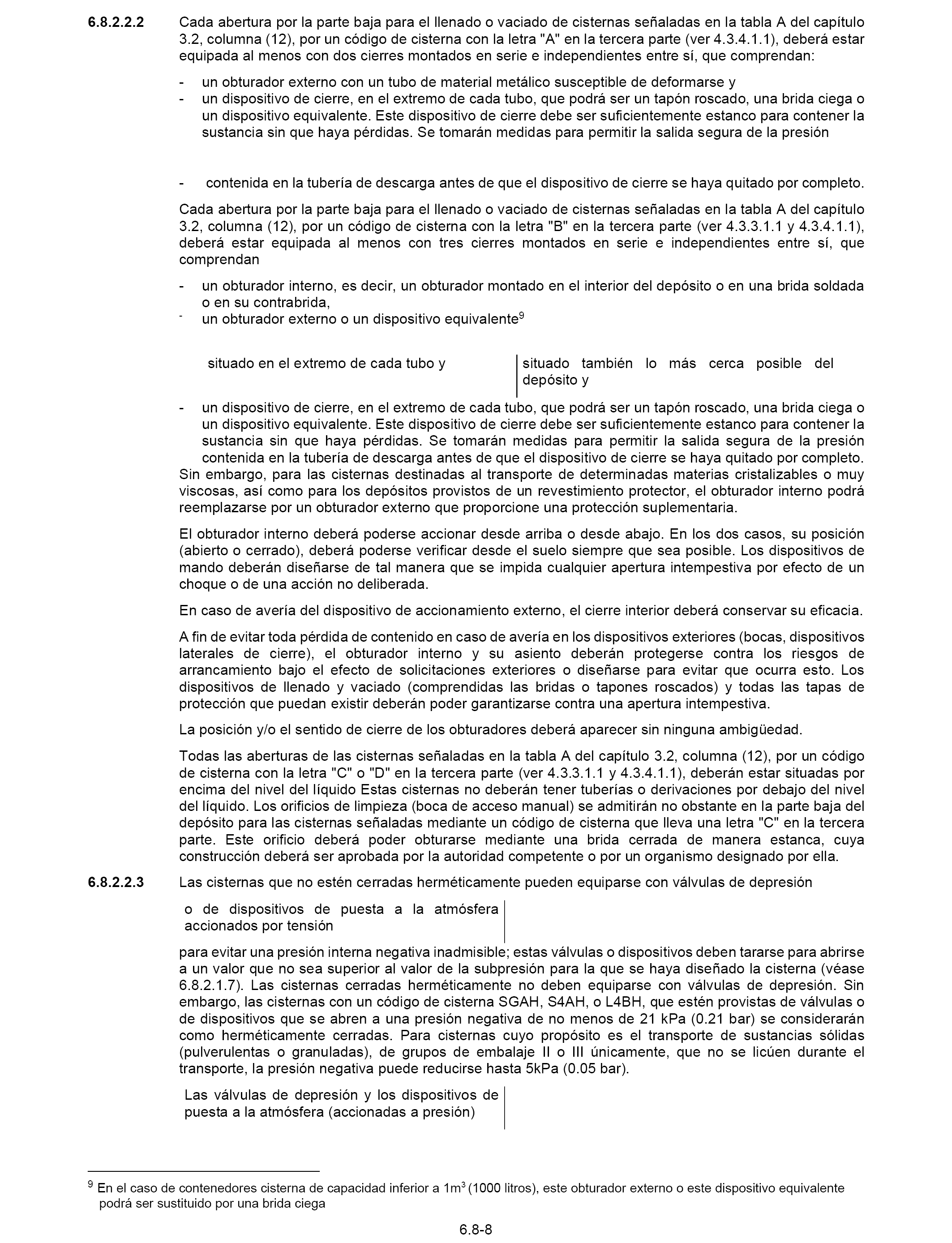 6.8.2.2.2 Cada abertura por la parte baja para el llenado o vaciado de cisternas señaladas en la tabla A del capítulo 3.2, columna (12), por un código de cisterna con la letra "A" en la tercera parte (ver 4.3.4.1.1), deberá estar equipada al menos con dos cierres montados en serie e independientes entre sí, que comprendan:

- un obturador externo con un tubo de material metálico susceptible de deformarse y
- un dispositivo de cierre, en el extremo de cada tubo, que podrá ser un tapón roscado, una brida ciega o un dispositivo equivalente. Este dispositivo de cierre debe ser suficientemente estanco para contener la sustancia sin que haya pérdidas. Se tomarán medidas para permitir la salida segura de la presión

- contenida en la tubería de descarga antes de que el dispositivo de cierre se haya quitado por completo.

Cada abertura por la parte baja para el llenado o vaciado de cisternas señaladas en la tabla A del capítulo 3.2, columna (12), por un código de cisterna con la letra "B" en la tercera parte (ver 4.3.3.1.1 y 4.3.4.1.1), deberá estar equipada al menos con tres cierres montados en serie e independientes entre sí, que comprendan

- un obturador interno, es decir, un obturador montado en el interior del depósito o en una brida soldada o en su contrabrida,
- un obturador externo o un dispositivo equivalente$^9$

situado en el extremo de cada tubo y

situado también lo más cerca posible del depósito y

- un dispositivo de cierre, en el extremo de cada tubo, que podrá ser un tapón roscado, una brida ciega o un dispositivo equivalente. Este dispositivo de cierre debe ser suficientemente estanco para contener la sustancia sin que haya pérdidas. Se tomarán medidas para permitir la salida segura de la presión contenida en la tubería de descarga antes de que el dispositivo de cierre se haya quitado por completo.

Sin embargo, para las cisternas destinadas al transporte de determinadas materias cristalizables o muy viscosas, así como para los depósitos provistos de un revestimiento protector, el obturador interno podrá reemplazarse por un obturador externo que proporcione una protección suplementaria.

El obturador interno deberá poderse accionar desde arriba o desde abajo. En los dos casos, su posición (abierto o cerrado), deberá poderse verificar desde el suelo siempre que sea posible. Los dispositivos de mando deberán diseñarse de tal manera que se impida cualquier apertura intempestiva por efecto de un choque o de una acción no deliberada.

En caso de avería del dispositivo de accionamiento externo, el cierre interior deberá conservar su eficacia.

A fin de evitar toda pérdida de contenido en caso de avería en los dispositivos exteriores (bocas, dispositivos laterales de cierre), el obturador interno y su asiento deberán protegerse contra los riesgos de arrancamiento bajo el efecto de solicitaciones exteriores o diseñarse para evitar que ocurra esto. Los dispositivos de llenado y vaciado (comprendidas las bridas o tapones roscados) y todas las tapas de protección que puedan existir deberán poder garantizarse contra una apertura intempestiva.

La posición y/o el sentido de cierre de los obturadores deberá aparecer sin ninguna ambigüedad.

Todas las aberturas de las cisternas señaladas en la tabla A del capítulo 3.2, columna (12), por un código de cisterna con la letra "C" o "D" en la tercera parte (ver 4.3.3.1.1 y 4.3.4.1.1), deberán estar situadas por encima del nivel del líquido Estas cisternas no deberán tener tuberías o derivaciones por debajo del nivel del líquido. Los orificios de limpieza (boca de acceso manual) se admitirán no obstante en la parte baja del depósito para las cisternas señaladas mediante un código de cisterna que lleva una letra "C" en la tercera parte. Este orificio deberá poder obturarse mediante una brida cerrada de manera estanca, cuya construcción deberá ser aprobada por la autoridad competente o por un organismo designado por ella.

6.8.2.2.3 Las cisternas que no estén cerradas herméticamente pueden equiparse con válvulas de depresión

o de dispositivos de puesta a la atmósfera accionados por tensión

para evitar una presión interna negativa inadmisible; estas válvulas o dispositivos deben tararse para abrirse a un valor que no sea superior al valor de la subpresión para la que se haya diseñado la cisterna (véase 6.8.2.1.7). Las cisternas cerradas herméticamente no deben equiparse con válvulas de depresión. Sin embargo, las cisternas con un código de cisterna SGAH, S4AH, o L4BH, que estén provistas de válvulas o de dispositivos que se abren a una presión negativa de no menos de 21 kPa (0.21 bar) se considerarán como herméticamente cerradas. Para cisternas cuyo propósito es el transporte de sustancias sólidas (pulverulentas o granuladas), de grupos de embalaje II o III únicamente, que no se licúen durante el transporte, la presión negativa puede reducirse hasta 5kPa (0.05 bar).

Las válvulas de depresión y los dispositivos de puesta a la atmósfera (accionadas a presión)

$^9$ En el caso de contenedores cisterna de capacidad inferior a 1m$^3$ (1000 litros), este obturador externo o este dispositivo equivalente podrá ser sustituido por una brida ciega

6.8-8